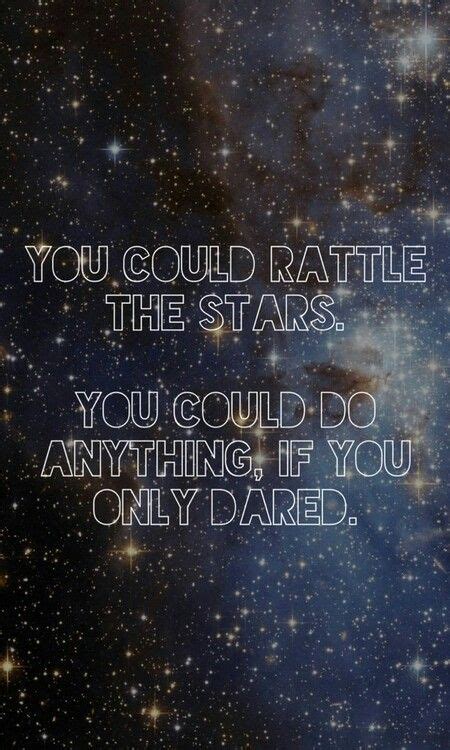 YOU COULD RATTLE THE STARS.

YOU COULD DO ANYTHING, IF YOU ONLY DARED.